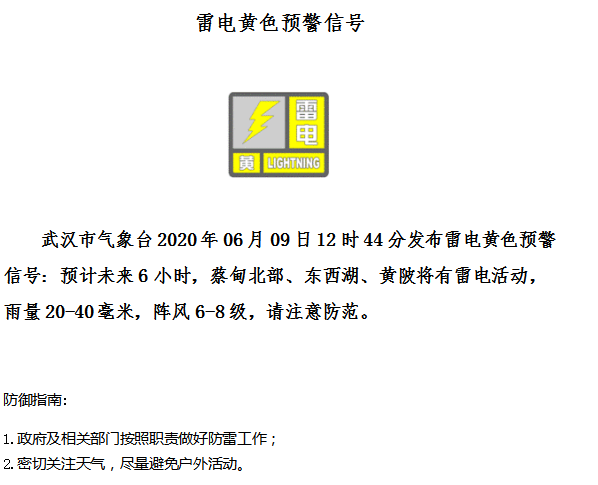 雷电黄色预警信号

雷电
黄 LIGHTNING

武汉市气象台2020年06月09日12时44分发布雷电黄色预警信号：预计未来6小时，蔡甸北部、东西湖、黄陂将有雷电活动，雨量20-40毫米，阵风6-8级，请注意防范。

防御指南：

1.政府及相关部门按照职责做好防雷工作；
2.密切关注天气，尽量避免户外活动。